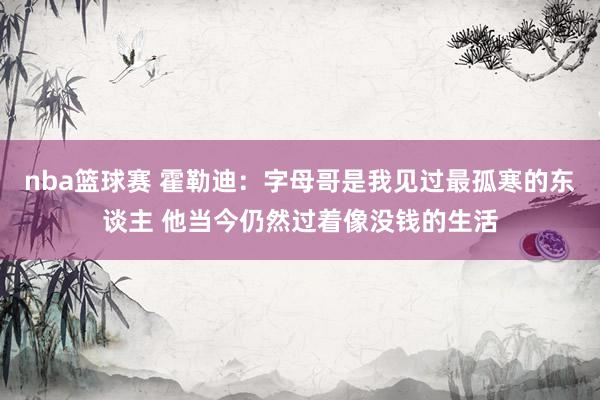 nba篮球赛 霍勒迪：字母哥是我见过最孤寒的东谈主 他当今仍然过着像没钱的生活